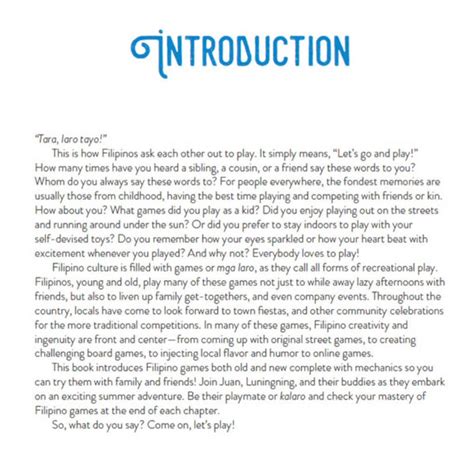 INTRODUCTION

"Tara, laro tayo!"

This is how Filipinos ask each other out to play. It simply means, "Let's go and play!" How many times have you heard a sibling, a cousin, or a friend say these words to you? Whom do you always say these words to? For people everywhere, the fondest memories are usually those from childhood, having the best time playing and competing with friends or kin. How about you? What games did you play as a kid? Did you enjoy playing out on the streets and running around under the sun? Or did you prefer to stay indoors to play with your self-devised toys? Do you remember how your eyes sparkled or how your heart beat with excitement whenever you played? And why not? Everybody loves to play!

Filipino culture is filled with games or mga laro, as they call all forms of recreational play. Filipinos, young and old, play many of these games not just to while away lazy afternoons with friends, but also to liven up family get-togethers, and even company events. Throughout the country, locals have come to look forward to town fiestas, and other community celebrations for the more traditional competitions. In many of these games, Filipino creativity and ingenuity are front and center—from coming up with original street games, to creating challenging board games, to injecting local flavor and humor to online games.

This book introduces Filipino games both old and new complete with mechanics so you can try them with family and friends! Join Juan, Luningning, and their buddies as they embark on an exciting summer adventure. Be their playmate or kalaro and check your mastery of Filipino games at the end of each chapter.

So, what do you say? Come on, let's play!